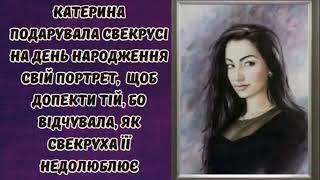 КАТЕРИНА ПОДАРУВАЛА СВЕКРУСІ НА ДЕНЬ НАРОДЖЕННЯ СВІЙ ПОРТРЕТ, ЩОБ ДОПЕКТИ ТІЙ, БО ВІДЧУВАЛА, ЯК СВЕКРУХА ЇЇ НЕДОЛЮБЛЮЄ